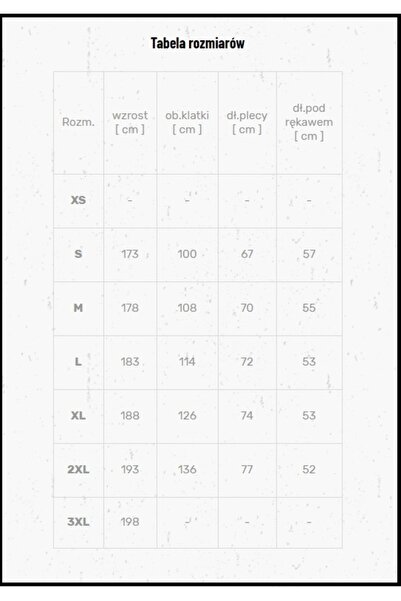 Tabela rozmiarów

| Rozm. | wzrost [ cm ] | ob.klatki [ cm ] | dł.plecy [ cm ] | dł.pod rękawem [ cm ] |
|---|---|---|---|---|
| XS | - | - | - | - |
| S | 173 | 100 | 67 | 57 |
| M | 178 | 108 | 70 | 55 |
| L | 183 | 114 | 72 | 53 |
| XL | 188 | 126 | 74 | 53 |
| 2XL | 193 | 136 | 77 | 52 |
| 3XL | 198 | - | - | - |